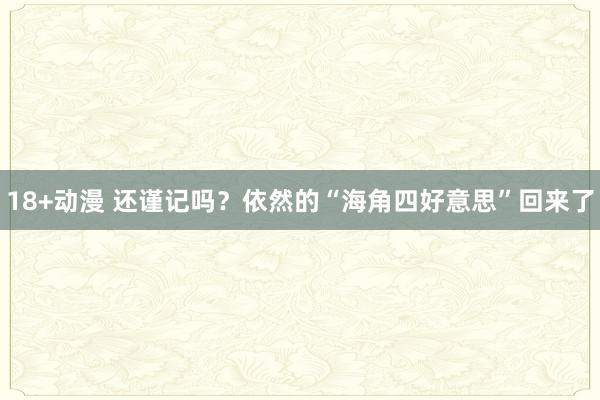 18+动漫 还谨记吗？依然的“海角四好意思”回来了